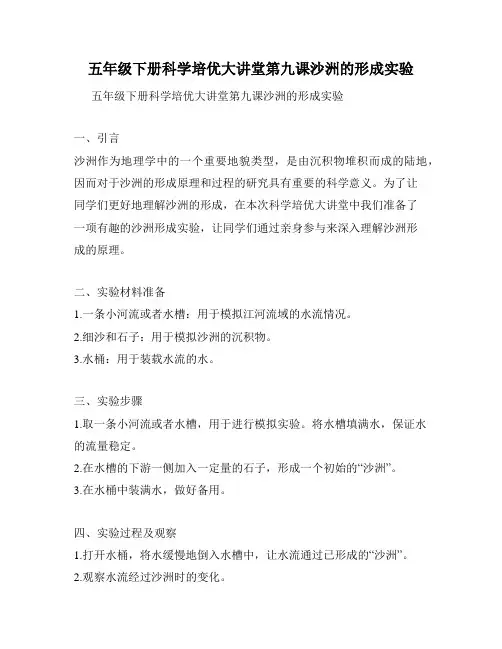 五年级下册科学培优大讲堂第九课沙洲的形成实验

五年级下册科学培优大讲堂第九课沙洲的形成实验

一、引言

沙洲作为地理学中的一个重要地貌类型，是由沉积物堆积而成的陆地，因而对于沙洲的形成原理和过程的研究具有重要的科学意义。为了让同学们更好地理解沙洲的形成，在本次科学培优大讲堂中我们准备了一项有趣的沙洲形成实验，让同学们通过亲身参与来深入理解沙洲形成的原理。

二、实验材料准备

1.一条小河流或者水槽：用于模拟江河流域的水流情况。

2.细沙和石子：用于模拟沙洲的沉积物。

3.水桶：用于装载水流的水。

三、实验步骤

1.取一条小河流或者水槽，用于进行模拟实验。将水槽填满水，保证水的流量稳定。

2.在水槽的下游一侧加入一定量的石子，形成一个初始的“沙洲”。

3.在水桶中装满水，做好备用。

四、实验过程及观察

1.打开水桶，将水缓慢地倒入水槽中，让水流通过已形成的“沙洲”。

2.观察水流经过沙洲时的变化。